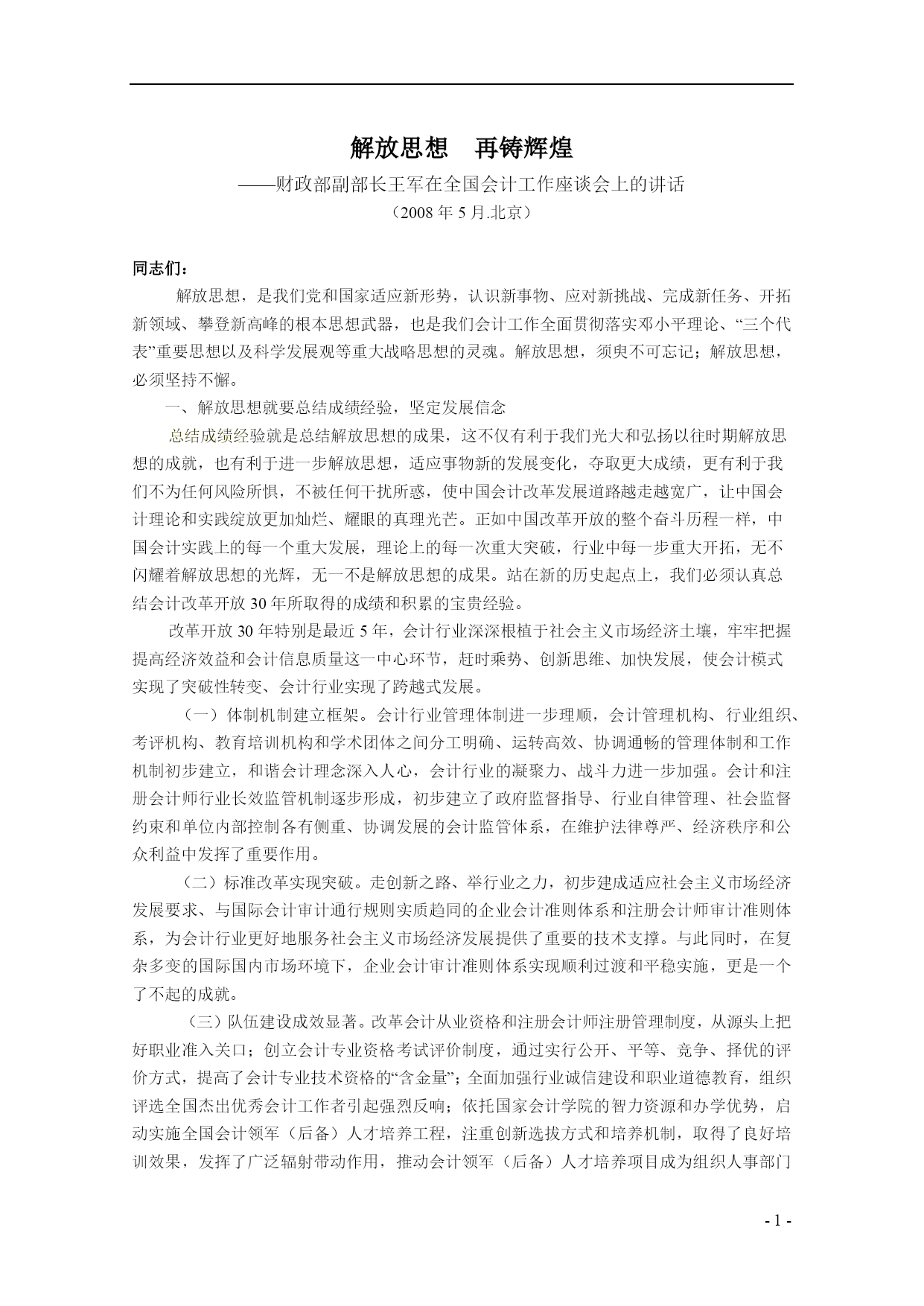 解放思想　再铸辉煌

——财政部副部长王军在全国会计工作座谈会上的讲话

（2008 年 5 月.北京）

同志们：

解放思想，是我们党和国家适应新形势，认识新事物、应对新挑战、完成新任务、开拓新领域、攀登新高峰的根本思想武器，也是我们会计工作全面贯彻落实邓小平理论、“三个代表”重要思想以及科学发展观等重大战略思想的灵魂。解放思想，须臾不可忘记；解放思想，必须坚持不懈。

一、解放思想就要总结成绩经验，坚定发展信念

总结成绩经验就是总结解放思想的成果，这不仅有利于我们光大和弘扬以往时期解放思想的成就，也有利于进一步解放思想，适应事物新的发展变化，夺取更大成绩，更有利于我们不为任何风险所惧，不被任何干扰所惑，使中国会计改革发展道路越走越宽广，让中国会计理论和实践绽放更加灿烂、耀眼的真理光芒。正如中国改革开放的整个奋斗历程一样，中国会计实践上的每一个重大发展，理论上的每一次重大突破，行业中每一步重大开拓，无不闪耀着解放思想的光辉，无一不是解放思想的成果。站在新的历史起点上，我们必须认真总结会计改革开放 30 年所取得的成绩和积累的宝贵经验。

改革开放 30 年特别是最近 5 年，会计行业深深根植于社会主义市场经济土壤，牢牢把握提高经济效益和会计信息质量这一中心环节，赶时乘势、创新思维、加快发展，使会计模式实现了突破性转变、会计行业实现了跨越式发展。

（一）体制机制建立框架。会计行业管理体制进一步理顺，会计管理机构、行业组织、考评机构、教育培训机构和学术团体之间分工明确、运转高效、协调通畅的管理体制和工作机制初步建立，和谐会计理念深入人心，会计行业的凝聚力、战斗力进一步加强。会计和注册会计师行业长效监管机制逐步形成，初步建立了政府监督指导、行业自律管理、社会监督约束和单位内部控制各有侧重、协调发展的会计监管体系，在维护法律尊严、经济秩序和公众利益中发挥了重要作用。

（二）标准改革实现突破。走创新之路、举行业之力，初步建成适应社会主义市场经济发展要求、与国际会计审计通行规则实质趋同的企业会计准则体系和注册会计师审计准则体系，为会计行业更好地服务社会主义市场经济发展提供了重要的技术支撑。与此同时，在复杂多变的国际国内市场环境下，企业会计审计准则体系实现顺利过渡和平稳实施，更是一个了不起的成就。

（三）队伍建设成效显著。改革会计从业资格和注册会计师注册管理制度，从源头上把好职业准入关口；创立会计专业资格考试评价制度，通过实行公开、平等、竞争、择优的评价方式，提高了会计专业技术资格的“含金量”；全面加强行业诚信建设和职业道德教育，组织评选全国杰出优秀会计工作者引起强烈反响；依托国家会计学院的智力资源和办学优势，启动实施全国会计领军（后备）人才培养工程，注重创新选拔方式和培养机制，取得了良好培训效果，发挥了广泛辐射带动作用，推动会计领军（后备）人才培养项目成为组织人事部门

- 1 -